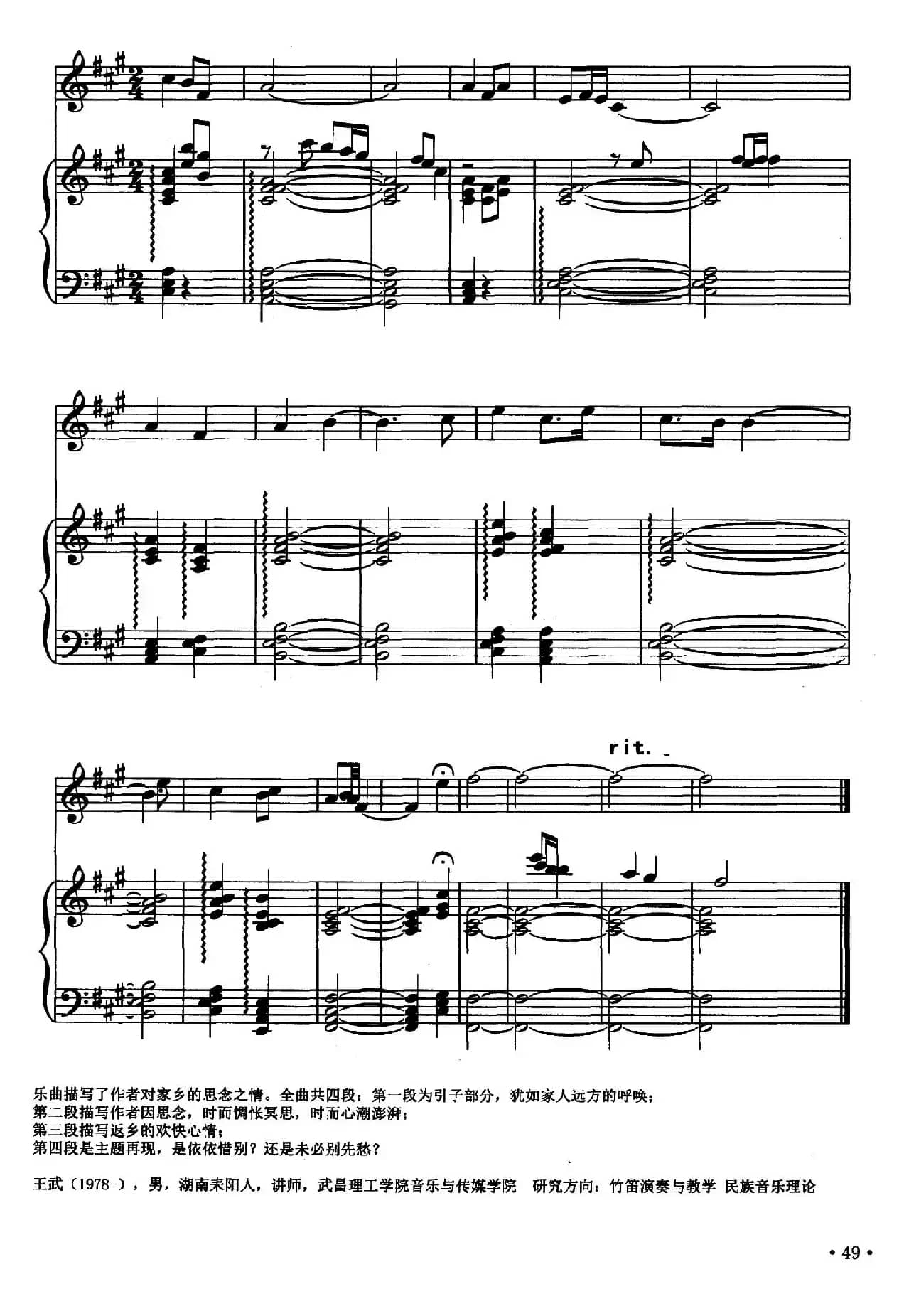 rit.

乐曲描写了作者对家乡的思念之情。全曲共四段：第一段为引子部分，犹如家人远方的呼唤；
第二段描写作者因思念，时而惆怅冥思，时而心潮澎湃；
第三段描写返乡的欢快心情；
第四段是主题再现，是依依惜别？还是未必别先愁？

王武（1978-），男，湖南耒阳人，讲师，武昌理工学院音乐与传媒学院 研究方向：竹笛演奏与教学 民族音乐理论

• 49 •